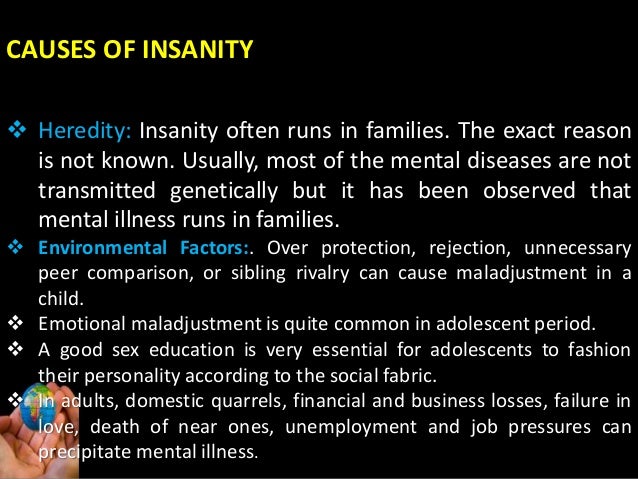 CAUSES OF INSANITY

❖ Heredity: Insanity often runs in families. The exact reason is not known. Usually, most of the mental diseases are not transmitted genetically but it has been observed that mental illness runs in families.

❖ Environmental Factors:. Over protection, rejection, unnecessary peer comparison, or sibling rivalry can cause maladjustment in a child.

❖ Emotional maladjustment is quite common in adolescent period.

❖ A good sex education is very essential for adolescents to fashion their personality according to the social fabric.

❖ In adults, domestic quarrels, financial and business losses, failure in love, death of near ones, unemployment and job pressures can precipitate mental illness.